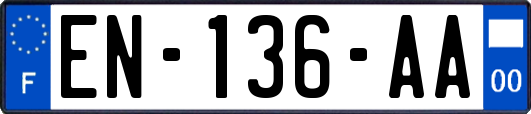 F
EN-136-AA
00